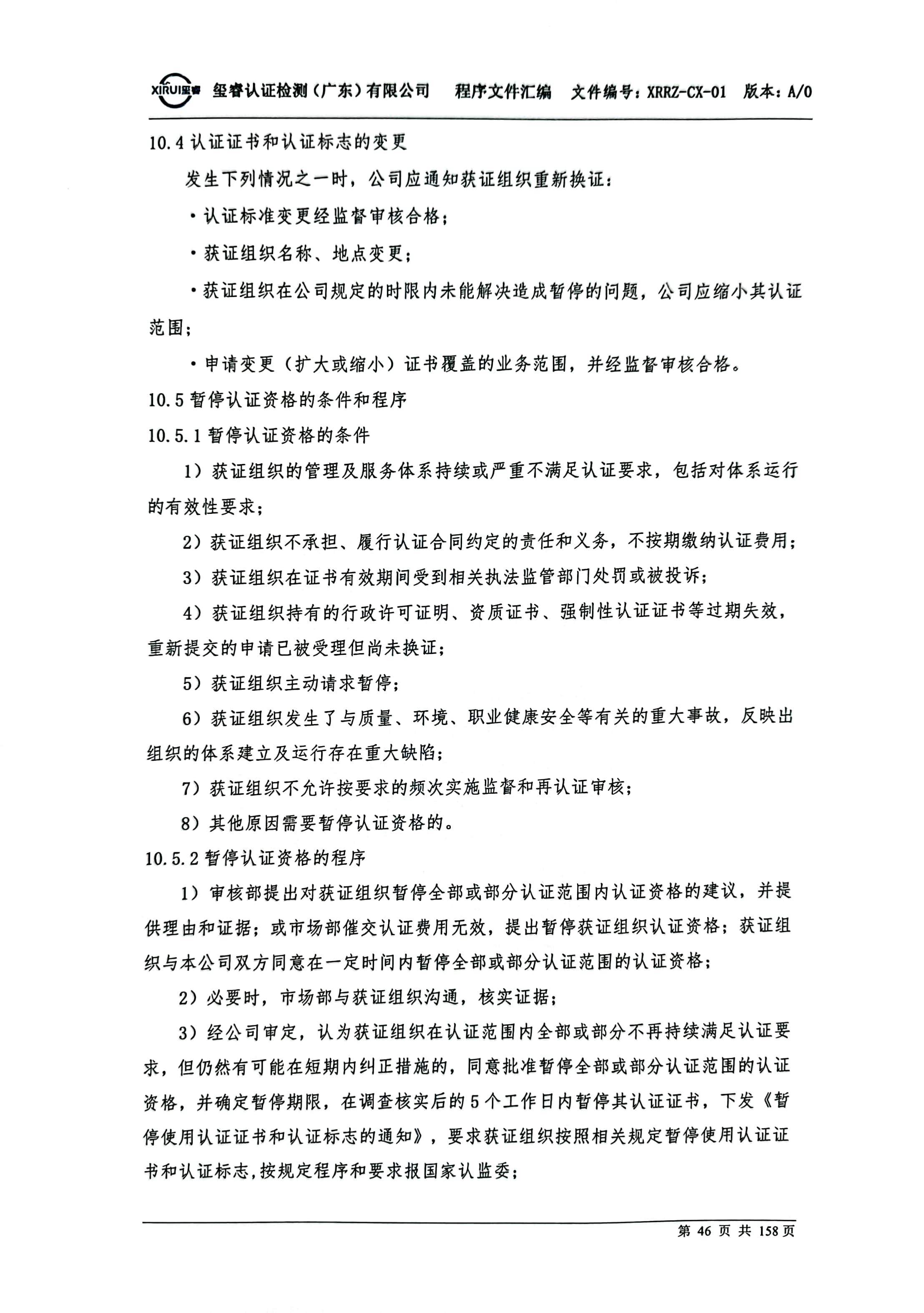 XIRUI玺睿 玺睿认证检测（广东）有限公司 程序文件汇编 文件编号：XRRZ-CX-01 版本：A/0

10.4 认证证书和认证标志的变更

发生下列情况之一时，公司应通知获证组织重新换证：

·认证标准变更经监督审核合格；

·获证组织名称、地点变更；

·获证组织在公司规定的时限内未能解决造成暂停的问题，公司应缩小其认证范围；

·申请变更（扩大或缩小）证书覆盖的业务范围，并经监督审核合格。

10.5 暂停认证资格的条件和程序

10.5.1 暂停认证资格的条件

1）获证组织的管理及服务体系持续或严重不满足认证要求，包括对体系运行的有效性要求；

2）获证组织不承担、履行认证合同约定的责任和义务，不按期缴纳认证费用；

3）获证组织在证书有效期间受到相关执法监管部门处罚或被投诉；

4）获证组织持有的行政许可证明、资质证书、强制性认证证书等过期失效，重新提交的申请已被受理但尚未换证；

5）获证组织主动请求暂停；

6）获证组织发生了与质量、环境、职业健康安全等有关的重大事故，反映出组织的体系建立及运行存在重大缺陷；

7）获证组织不允许按要求的频次实施监督和再认证审核；

8）其他原因需要暂停认证资格的。

10.5.2 暂停认证资格的程序

1）审核部提出对获证组织暂停全部或部分认证范围内认证资格的建议，并提供理由和证据；或市场部催交认证费用无效，提出暂停获证组织认证资格；获证组织与本公司双方同意在一定时间内暂停全部或部分认证范围的认证资格；

2）必要时，市场部与获证组织沟通，核实证据；

3）经公司审定，认为获证组织在认证范围内全部或部分不再持续满足认证要求，但仍然有可能在短期内纠正措施的，同意批准暂停全部或部分认证范围的认证资格，并确定暂停期限，在调查核实后的5个工作日内暂停其认证证书，下发《暂停使用认证证书和认证标志的通知》，要求获证组织按照相关规定暂停使用认证证书和认证标志,按规定程序和要求报国家认监委；

第 46 页 共 158 页